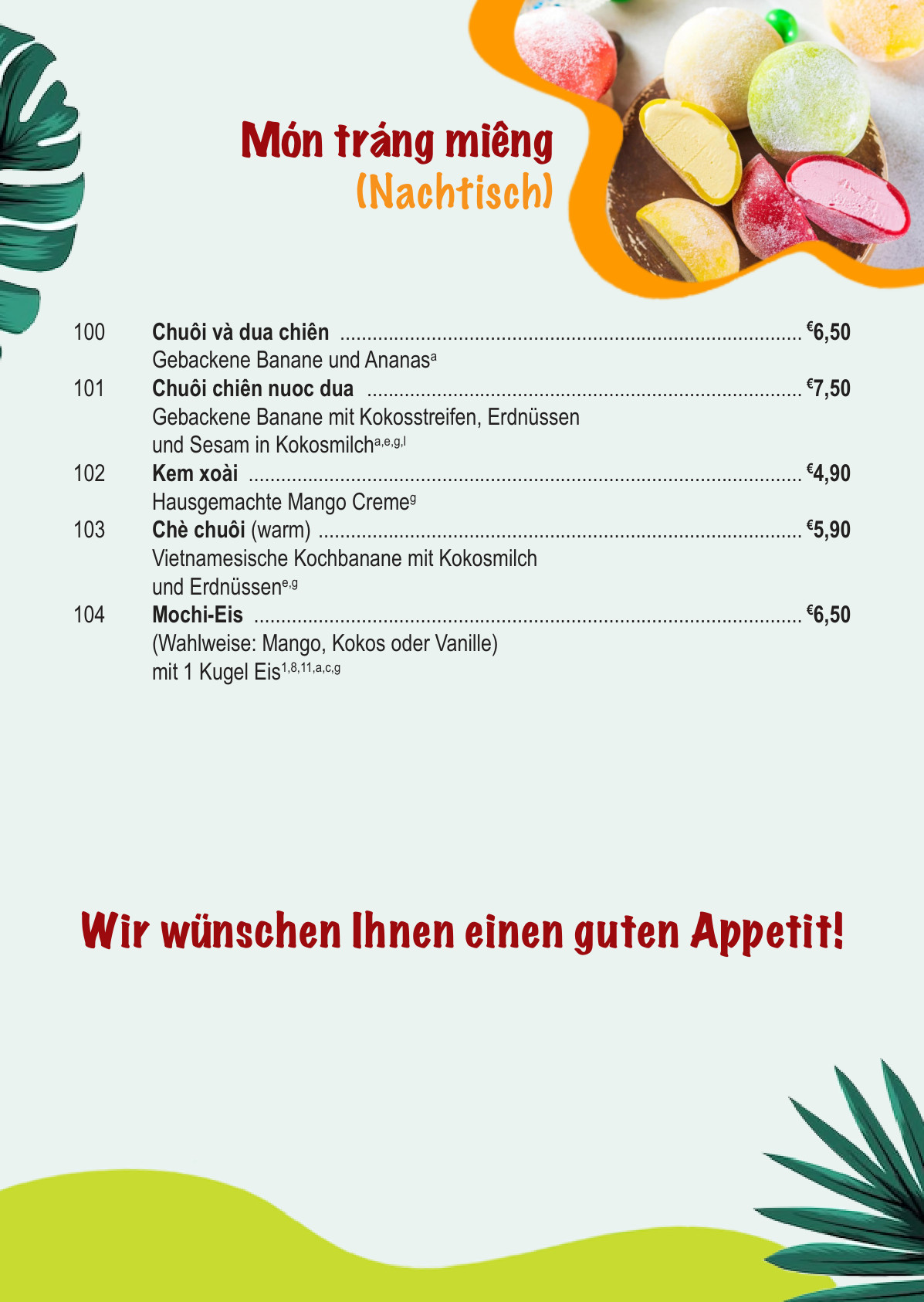 Món tráng miêng
(Nachtisch)

100 Chuôi và dua chiên €6,50
Gebackene Banane und Ananas$^{a}$

101 Chuôi chiên nuoc dua €7,50
Gebackene Banane mit Kokosstreifen, Erdnüssen und Sesam in Kokosmilch$^{a,e,g,l}$

102 Kem xoài €4,90
Hausgemachte Mango Creme$^{g}$

103 Chè chuôi (warm) €5,90
Vietnamesische Kochbanane mit Kokosmilch und Erdnüssen$^{e,g}$

104 Mochi-Eis €6,50
(Wahlweise: Mango, Kokos oder Vanille) mit 1 Kugel Eis$^{1,8,11,a,c,g}$

Wir wünschen Ihnen einen guten Appetit!